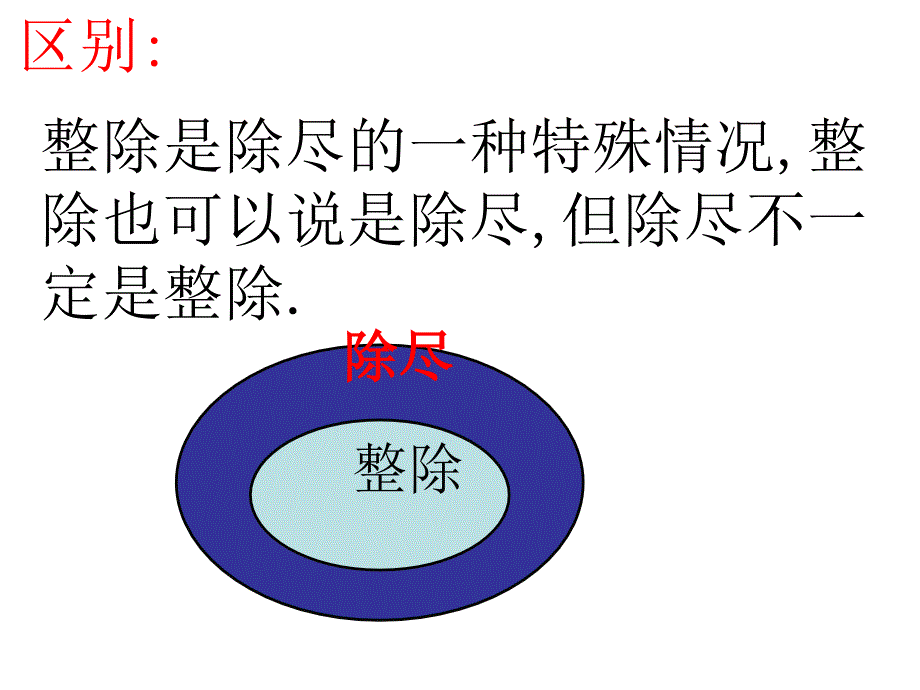 区别:

整除是除尽的一种特殊情况, 整除也可以说是除尽, 但除尽不一定是整除.

除尽

整除